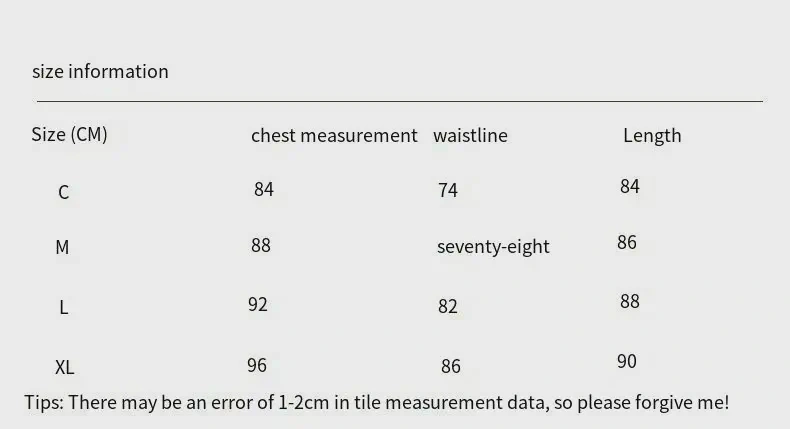 size information

| Size (CM) | chest measurement | waistline | Length |
|---|---|---|---|
| C | 84 | 74 | 84 |
| M | 88 | seventy-eight | 86 |
| L | 92 | 82 | 88 |
| XL | 96 | 86 | 90 |

Tips: There may be an error of 1-2cm in tile measurement data, so please forgive me!